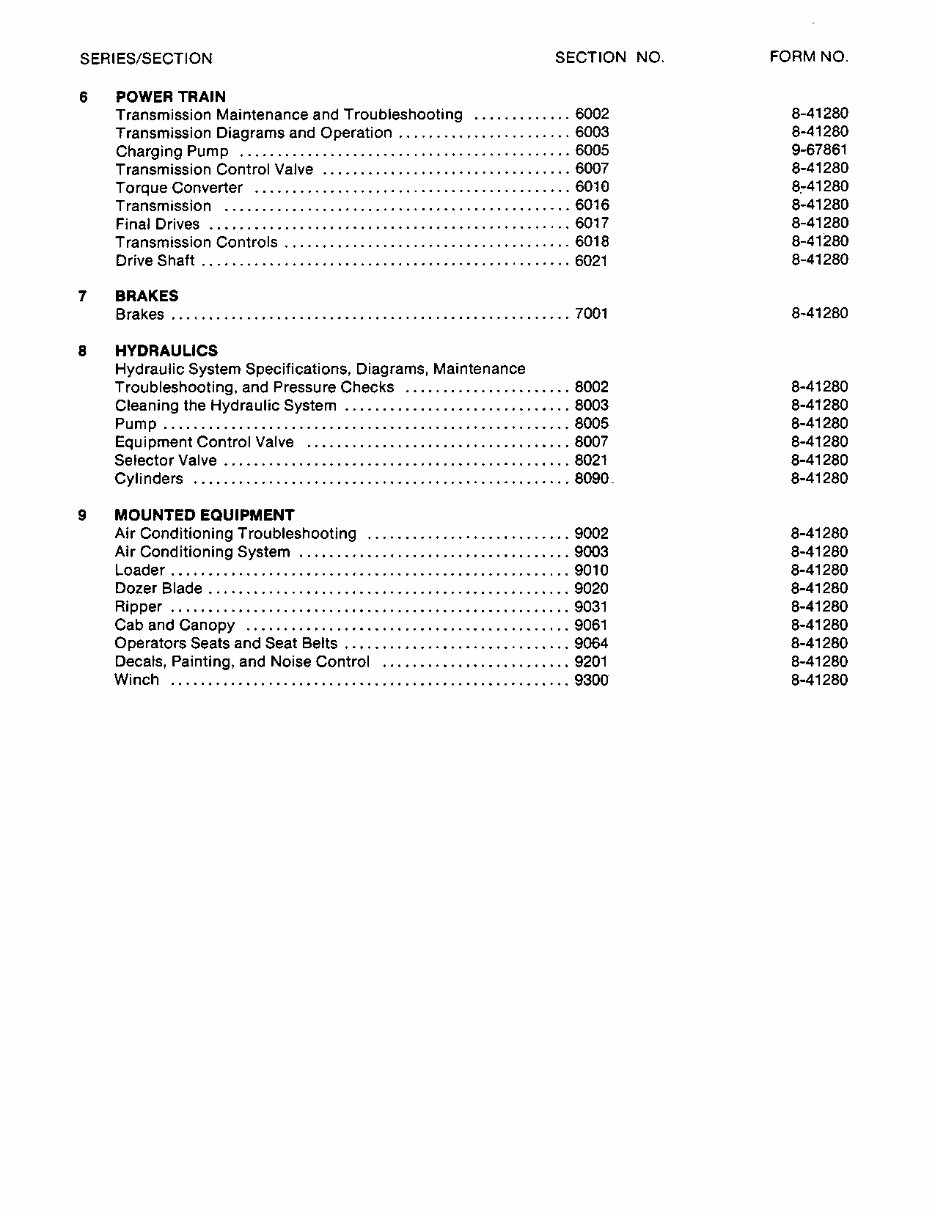 SERIES/SECTION SECTION NO. FORM NO.

6 POWER TRAIN
Transmission Maintenance and Troubleshooting 6002 8-41280
Transmission Diagrams and Operation 6003 8-41280
Charging Pump 6005 9-67861
Transmission Control Valve 6007 8-41280
Torque Converter 6010 8-41280
Transmission 6016 8-41280
Final Drives 6017 8-41280
Transmission Controls 6018 8-41280
Drive Shaft 6021 8-41280

7 BRAKES
Brakes 7001 8-41280

8 HYDRAULICS
Hydraulic System Specifications, Diagrams, Maintenance
Troubleshooting, and Pressure Checks 8002 8-41280
Cleaning the Hydraulic System 8003 8-41280
Pump 8005 8-41280
Equipment Control Valve 8007 8-41280
Selector Valve 8021 8-41280
Cylinders 8090 8-41280

9 MOUNTED EQUIPMENT
Air Conditioning Troubleshooting 9002 8-41280
Air Conditioning System 9003 8-41280
Loader 9010 8-41280
Dozer Blade 9020 8-41280
Ripper 9031 8-41280
Cab and Canopy 9061 8-41280
Operators Seats and Seat Belts 9064 8-41280
Decals, Painting, and Noise Control 9201 8-41280
Winch 9300 8-41280